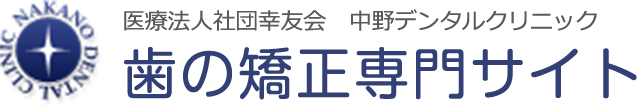 NAKANO DENTAL CLINIC

医療法人社団幸友会　中野デンタルクリニック

歯の矯正専門サイト